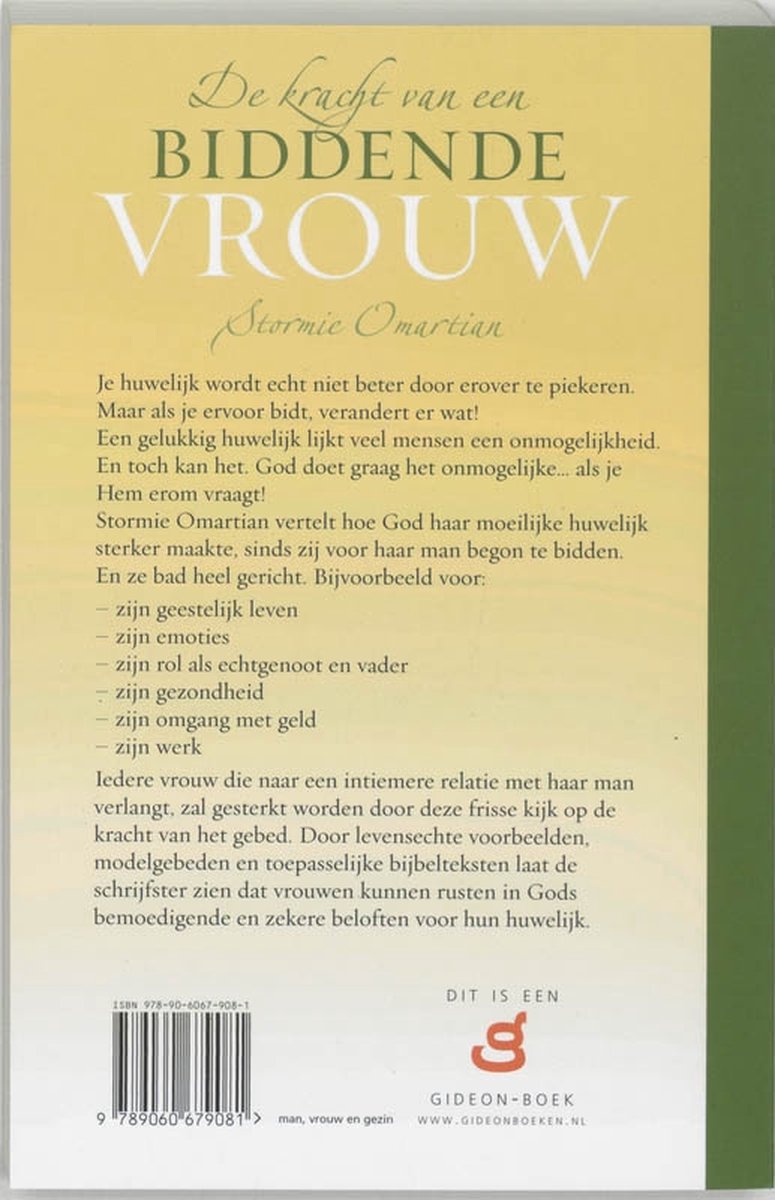 De kracht van een
BIDDENDE
VROUW

Stormie Omartian

Je huwelijk wordt echt niet beter door erover te piekeren.
Maar als je ervoor bidt, verandert er wat!
Een gelukkig huwelijk lijkt veel mensen een onmogelijkheid.
En toch kan het. God doet graag het onmogelijke... als je Hem erom vraagt!
Stormie Omartian vertelt hoe God haar moeilijke huwelijk sterker maakte, sinds zij voor haar man begon te bidden.
En ze bad heel gericht. Bijvoorbeeld voor:

- zijn geestelijk leven
- zijn emoties
- zijn rol als echtgenoot en vader
- zijn gezondheid
- zijn omgang met geld
- zijn werk

Iedere vrouw die naar een intiemere relatie met haar man verlangt, zal gesterkt worden door deze frisse kijk op de kracht van het gebed. Door levensechte voorbeelden, modelgebeden en toepasselijke bijbelteksten laat de schrijfster zien dat vrouwen kunnen rusten in Gods bemoedigende en zekere beloften voor hun huwelijk.

ISBN 978-90-6067-908-1

9 789060 679081 >

man, vrouw en gezin

DIT IS EEN

GIDEON-BOEK
WWW.GIDEONBOEKEN.NL